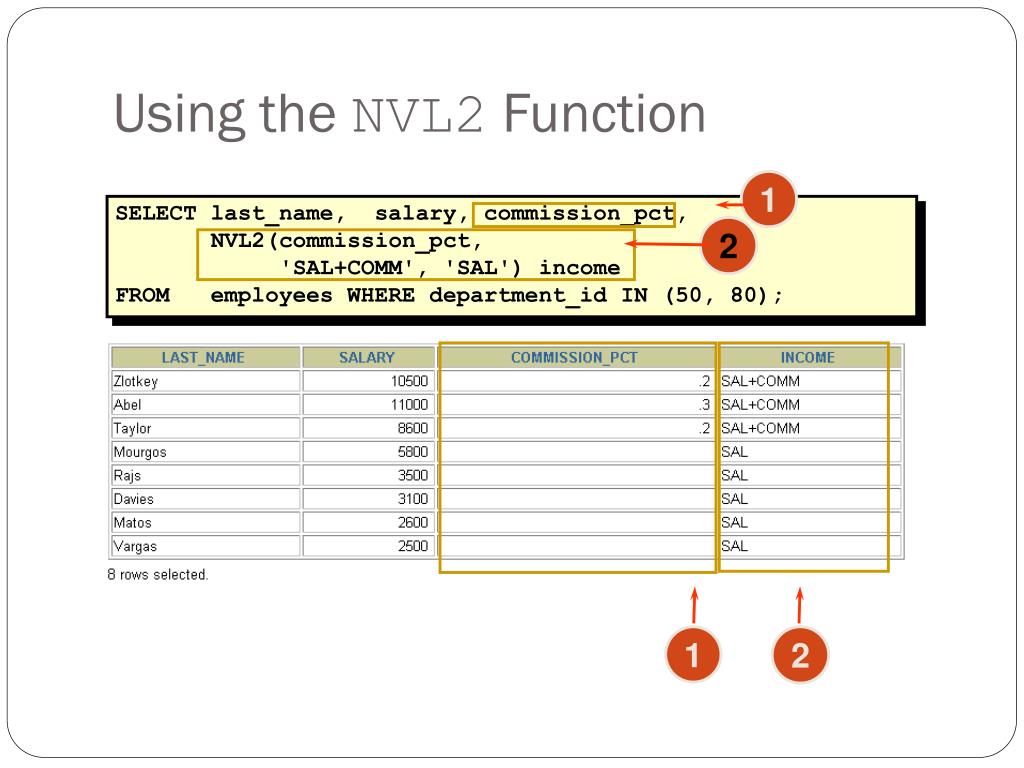 Using the NVL2 Function

SELECT last_name, salary, commission_pct,
NVL2(commission_pct,
'SAL+COMM', 'SAL') income
FROM employees WHERE department_id IN (50, 80);

1

2

| LAST_NAME | SALARY | COMMISSION_PCT | INCOME |
|---|---|---|---|
| Zlotkey | 10500 | .2 | SAL+COMM |
| Abel | 11000 | .3 | SAL+COMM |
| Taylor | 8600 | .2 | SAL+COMM |
| Mourgos | 5800 | | SAL |
| Rajs | 3500 | | SAL |
| Davies | 3100 | | SAL |
| Matos | 2600 | | SAL |
| Vargas | 2500 | | SAL |

8 rows selected.

1

2